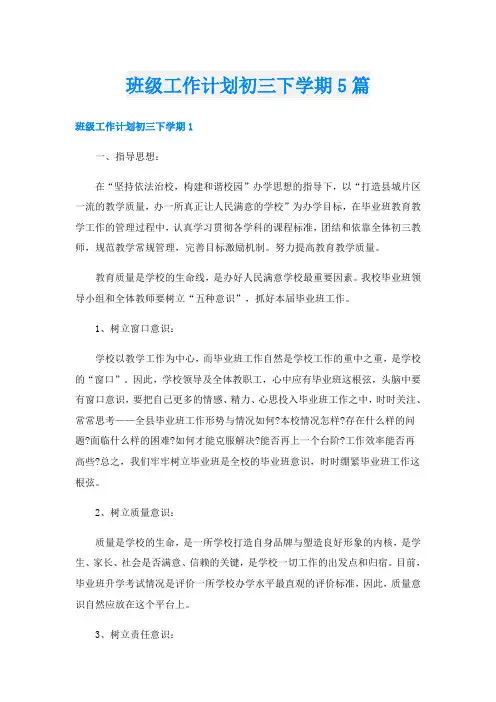 班级工作计划初三下学期5篇

班级工作计划初三下学期1

一、指导思想：

在“坚持依法治校，构建和谐校园”办学思想的指导下，以“打造县城片区一流的教学质量，办一所真正让人民满意的学校”为办学目标，在毕业班教育教学工作的管理过程中，认真学习贯彻各学科的课程标准，团结和依靠全体初三教师，规范教学常规管理，完善目标激励机制。努力提高教育教学质量。

教育质量是学校的生命线，是办好人民满意学校最重要因素。我校毕业班领导小组和全体教师要树立“五种意识”，抓好本届毕业班工作。

1、树立窗口意识：

学校以教学工作为中心，而毕业班工作自然是学校工作的重中之重，是学校的“窗口”。因此，学校领导及全体教职工，心中应有毕业班这根弦，头脑中要有窗口意识，要把自己更多的情感、精力、心思投入毕业班工作之中，时时关注、常常思考——全县毕业班工作形势与情况如何?本校情况怎样?存在什么样的问题?面临什么样的困难?如何才能克服解决?能否再上一个台阶?工作效率能否再高些?总之，我们牢牢树立毕业班是全校的毕业班意识，时时绷紧毕业班工作这根弦。

2、树立质量意识：

质量是学校的生命，是一所学校打造自身品牌与塑造良好形象的内核，是学生、家长、社会是否满意、信赖的关键，是学校一切工作的出发点和归宿。目前，毕业班升学考试情况是评价一所学校办学水平最直观的评价标准，因此，质量意识自然应放在这个平台上。

3、树立责任意识：